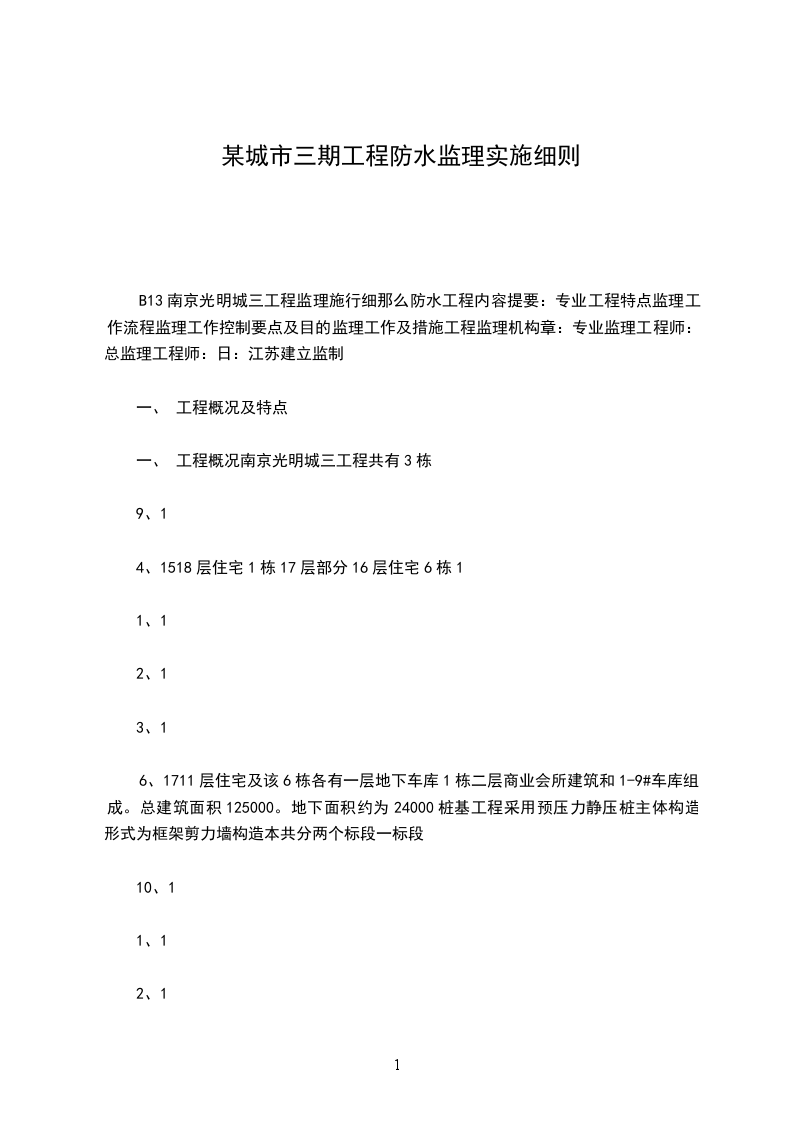 某城市三期工程防水监理实施细则

B13 南京光明城三工程监理施行细那么防水工程内容提要：专业工程特点监理工作流程监理工作控制要点及目的监理工作及措施工程监理机构章：专业监理工程师：总监理工程师：日：江苏建立监制

一、 工程概况及特点

一、 工程概况南京光明城三工程共有 3 栋

9、1

4、1518 层住宅 1 栋 17 层部分 16 层住宅 6 栋 1

1、1

2、1

3、1

6、1711 层住宅及该 6 栋各有一层地下车库 1 栋二层商业会所建筑和 1-9#车库组成。总建筑面积 125000。地下面积约为 24000 桩基工程采用预压力静压桩主体构造形式为框架剪力墙构造本共分两个标段一标段

10、1

1、1

2、1

1